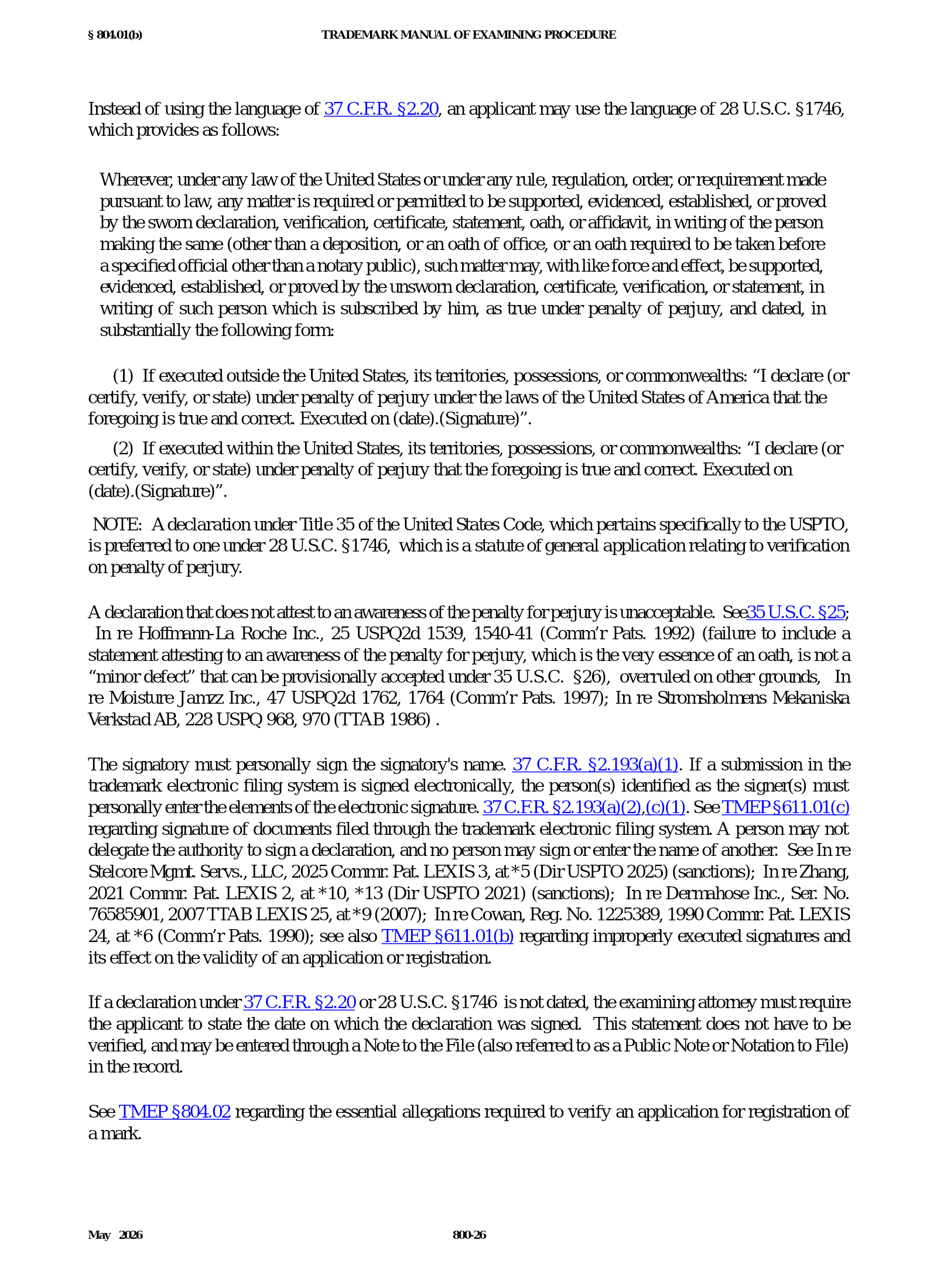 § 804.01(b) TRADEMARK MANUAL OF EXAMINING PROCEDURE

Instead of using the language of 37 C.F.R. §2.20, an applicant may use the language of 28 U.S.C. §1746, which provides as follows:

Wherever, under any law of the United States or under any rule, regulation, order, or requirement made pursuant to law, any matter is required or permitted to be supported, evidenced, established, or proved by the sworn declaration, verification, certificate, statement, oath, or affidavit, in writing of the person making the same (other than a deposition, or an oath of office, or an oath required to be taken before a specified official other than a notary public), such matter may, with like force and effect, be supported, evidenced, established, or proved by the unsworn declaration, certificate, verification, or statement, in writing of such person which is subscribed by him, as true under penalty of perjury, and dated, in substantially the following form:

(1) If executed outside the United States, its territories, possessions, or commonwealths: "I declare (or certify, verify, or state) under penalty of perjury under the laws of the United States of America that the foregoing is true and correct. Executed on (date).(Signature)".

(2) If executed within the United States, its territories, possessions, or commonwealths: "I declare (or certify, verify, or state) under penalty of perjury that the foregoing is true and correct. Executed on (date).(Signature)".

NOTE: A declaration under Title 35 of the United States Code, which pertains specifically to the USPTO, is preferred to one under 28 U.S.C. §1746, which is a statute of general application relating to verification on penalty of perjury.

A declaration that does not attest to an awareness of the penalty for perjury is unacceptable. See35 U.S.C. §25; In re Hoffmann-La Roche Inc., 25 USPQ2d 1539, 1540-41 (Comm'r Pats. 1992) (failure to include a statement attesting to an awareness of the penalty for perjury, which is the very essence of an oath, is not a "minor defect" that can be provisionally accepted under 35 U.S.C. §26), overruled on other grounds, In re Moisture Jamzz Inc., 47 USPQ2d 1762, 1764 (Comm'r Pats. 1997); In re Stromsholmens Mekaniska Verkstad AB, 228 USPQ 968, 970 (TTAB 1986) .

The signatory must personally sign the signatory's name. 37 C.F.R. §2.193(a)(1). If a submission in the trademark electronic filing system is signed electronically, the person(s) identified as the signer(s) must personally enter the elements of the electronic signature. 37 C.F.R. §2.193(a)(2),(c)(1). See TMEP §611.01(c) regarding signature of documents filed through the trademark electronic filing system. A person may not delegate the authority to sign a declaration, and no person may sign or enter the name of another. See In re Stelcore Mgmt. Servs., LLC, 2025 Commr. Pat. LEXIS 3, at *5 (Dir USPTO 2025) (sanctions); In re Zhang, 2021 Commr. Pat. LEXIS 2, at *10, *13 (Dir USPTO 2021) (sanctions); In re Dermahose Inc., Ser. No. 76585901, 2007 TTAB LEXIS 25, at *9 (2007); In re Cowan, Reg. No. 1225389, 1990 Commr. Pat. LEXIS 24, at *6 (Comm'r Pats. 1990); see also TMEP §611.01(b) regarding improperly executed signatures and its effect on the validity of an application or registration.

If a declaration under 37 C.F.R. §2.20 or 28 U.S.C. §1746 is not dated, the examining attorney must require the applicant to state the date on which the declaration was signed. This statement does not have to be verified, and may be entered through a Note to the File (also referred to as a Public Note or Notation to File) in the record.

See TMEP §804.02 regarding the essential allegations required to verify an application for registration of a mark.

May 2026 800-26